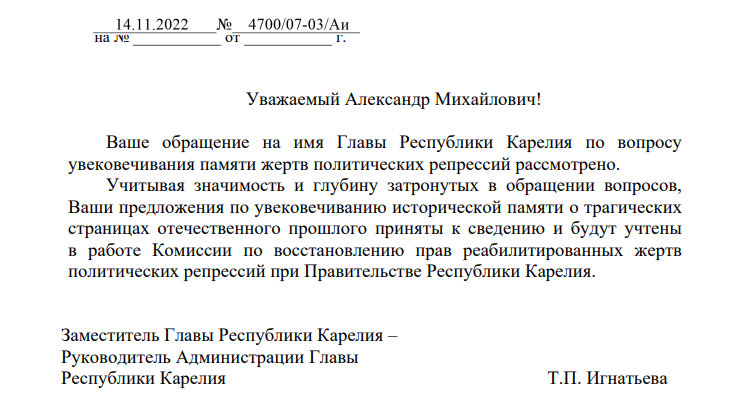 14.11.2022 № 4700/07-03/Аи
на № ___________ от ___________ г.

Уважаемый Александр Михайлович!

Ваше обращение на имя Главы Республики Карелия по вопросу увековечивания памяти жертв политических репрессий рассмотрено.

Учитывая значимость и глубину затронутых в обращении вопросов, Ваши предложения по увековечиванию исторической памяти о трагических страницах отечественного прошлого приняты к сведению и будут учтены в работе Комиссии по восстановлению прав реабилитированных жертв политических репрессий при Правительстве Республики Карелия.

Заместитель Главы Республики Карелия –
Руководитель Администрации Главы
Республики Карелия

Т.П. Игнатьева